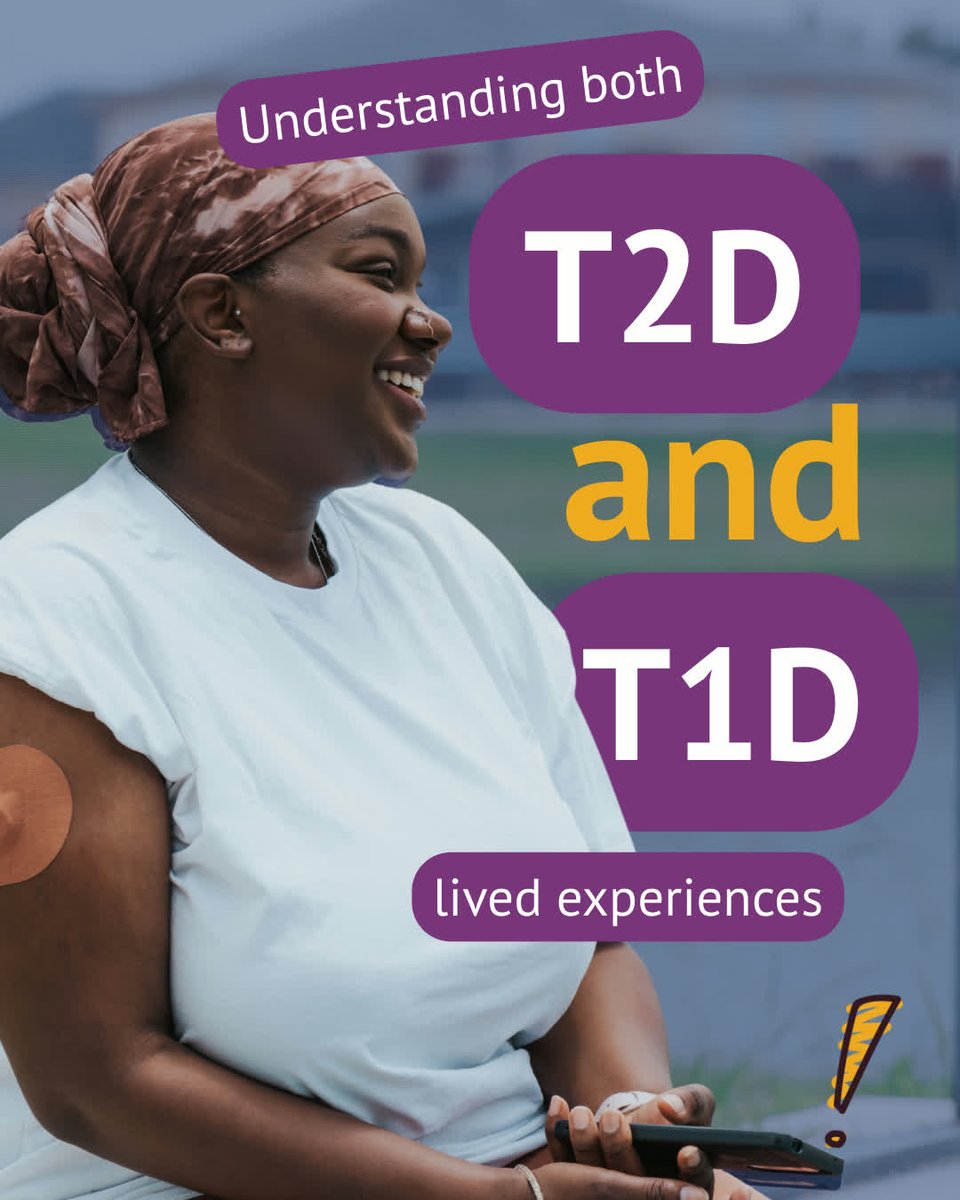 Understanding both

T2D

and

T1D

lived experiences